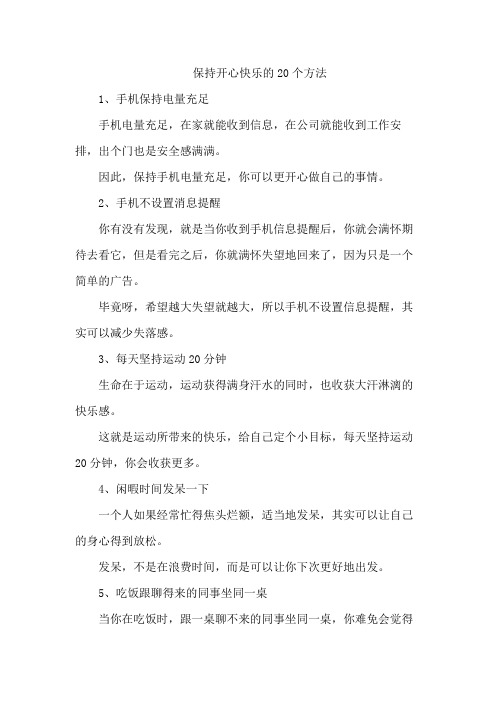 保持开心快乐的20个方法

1、手机保持电量充足

手机电量充足，在家就能收到信息，在公司就能收到工作安排，出个门也是安全感满满。

因此，保持手机电量充足，你可以更开心做自己的事情。

2、手机不设置消息提醒

你有没有发现，就是当你收到手机信息提醒后，你就会满怀期待去看它，但是看完之后，你就满怀失望地回来了，因为只是一个简单的广告。

毕竟呀，希望越大失望就越大，所以手机不设置信息提醒，其实可以减少失落感。

3、每天坚持运动20分钟

生命在于运动，运动获得满身汗水的同时，也收获大汗淋漓的快乐感。

这就是运动所带来的快乐，给自己定个小目标，每天坚持运动20分钟，你会收获更多。

4、闲暇时间发呆一下

一个人如果经常忙得焦头烂额，适当地发呆，其实可以让自己的身心得到放松。

发呆，不是在浪费时间，而是可以让你下次更好地出发。

5、吃饭跟聊得来的同事坐同一桌

当你在吃饭时，跟一桌聊不来的同事坐同一桌，你难免会觉得